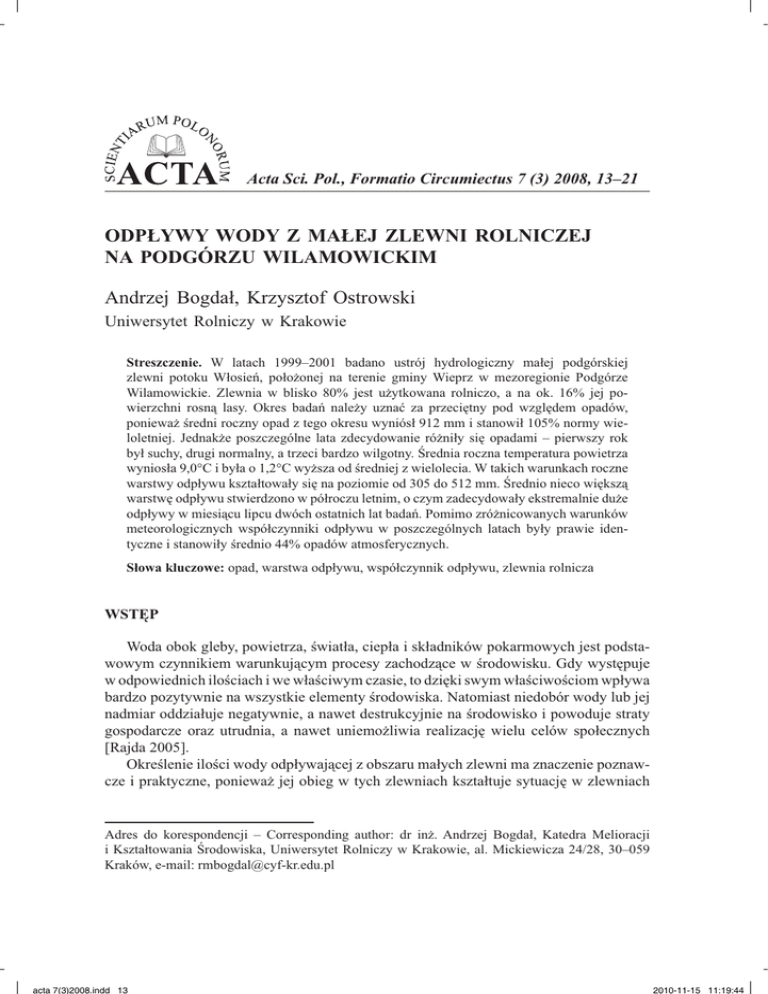 SCIENTIARUM POLONORUM
ACTA Acta Sci. Pol., Formatio Circumiectus 7 (3) 2008, 13–21

ODPŁYWY WODY Z MAŁEJ ZLEWNI ROLNICZEJ NA PODGÓRZU WILAMOWICKIM

Andrzej Bogdał, Krzysztof Ostrowski
Uniwersytet Rolniczy w Krakowie

Streszczenie. W latach 1999–2001 badano ustrój hydrologiczny małej podgórskiej zlewni potoku Włosień, położonej na terenie gminy Wieprz w mezoregionie Podgórze Wilamowickie. Zlewnia w blisko 80% jest użytkowana rolniczo, a na ok. 16% jej powierzchni rosną lasy. Okres badań należy uznać za przeciętny pod względem opadów, ponieważ średni roczny opad z tego okresu wyniósł 912 mm i stanowił 105% normy wieloletniej. Jednakże poszczególne lata zdecydowanie różniły się opadami – pierwszy rok był suchy, drugi normalny, a trzeci bardzo wilgotny. Średnia roczna temperatura powietrza wyniosła 9,0°C i była o 1,2°C wyższa od średniej z wielolecia. W takich warunkach roczne warstwy odpływu kształtowały się na poziomie od 305 do 512 mm. Średnio nieco większą warstwę odpływu stwierdzono w półroczu letnim, o czym zadecydowały ekstremalnie duże odpływy w miesiącu lipcu dwóch ostatnich lat badań. Pomimo zróżnicowanych warunków meteorologicznych współczynniki odpływu w poszczególnych latach były prawie identyczne i stanowiły średnio 44% opadów atmosferycznych.

Słowa kluczowe: opad, warstwa odpływu, współczynnik odpływu, zlewnia rolnicza

WSTĘP

Woda obok gleby, powietrza, światła, ciepła i składników pokarmowych jest podstawowym czynnikiem warunkującym procesy zachodzące w środowisku. Gdy występuje w odpowiednich ilościach i we właściwym czasie, to dzięki swym właściwościom wpływa bardzo pozytywnie na wszystkie elementy środowiska. Natomiast niedobór wody lub jej nadmiar oddziałuje negatywnie, a nawet destrukcyjnie na środowisko i powoduje straty gospodarcze oraz utrudnia, a nawet uniemożliwia realizację wielu celów społecznych [Rajda 2005].
Określenie ilości wody odpływającej z obszaru małych zlewni ma znaczenie poznawcze i praktyczne, ponieważ jej obieg w tych zlewniach kształtuje sytuację w zlewniach

Adres do korespondencji – Corresponding author: dr inż. Andrzej Bogdał, Katedra Melioracji i Kształtowania Środowiska, Uniwersytet Rolniczy w Krakowie, al. Mickiewicza 24/28, 30–059 Kraków, e-mail: rmbogdal@cyf-kr.edu.pl

acta 7(3)2008.indd 13 2010-11-15 11:19:44